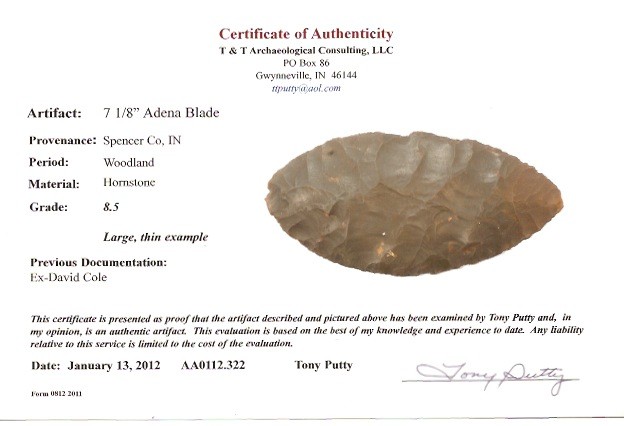 Certificate of Authenticity
T & T Archaeological Consulting, LLC
PO Box 86
Gwynneville, IN 46144
ttputty@aol.com

Artifact: 7 1/8" Adena Blade

Provenance: Spencer Co, IN

Period: Woodland

Material: Hornstone

Grade: 8.5

Large, thin example

Previous Documentation:
Ex-David Cole

This certificate is presented as proof that the artifact described and pictured above has been examined by Tony Putty and, in my opinion, is an authentic artifact. This evaluation is based on the best of my knowledge and experience to date. Any liability relative to this service is limited to the cost of the evaluation.

Date: January 13, 2012 AA0112.322 Tony Putty

Tony Putty

Form 0812 2011